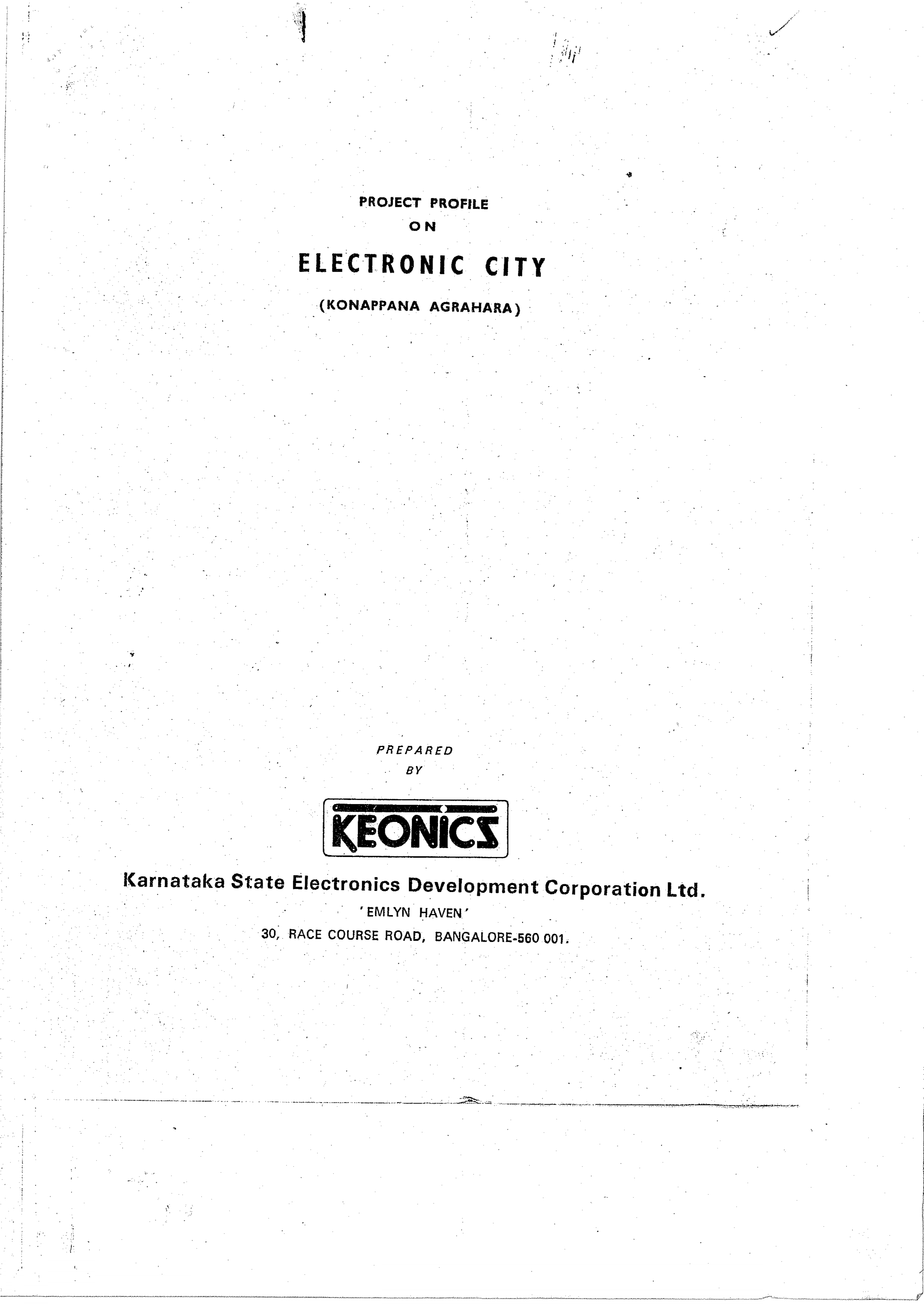 PROJECT PROFILE
ON

ELECTRONIC CITY

(KONAPPANA AGRAHARA)

PREPARED
BY

KEONICS

Karnataka State Electronics Development Corporation Ltd.
'EMLYN HAVEN'
30, RACE COURSE ROAD, BANGALORE-560 001.